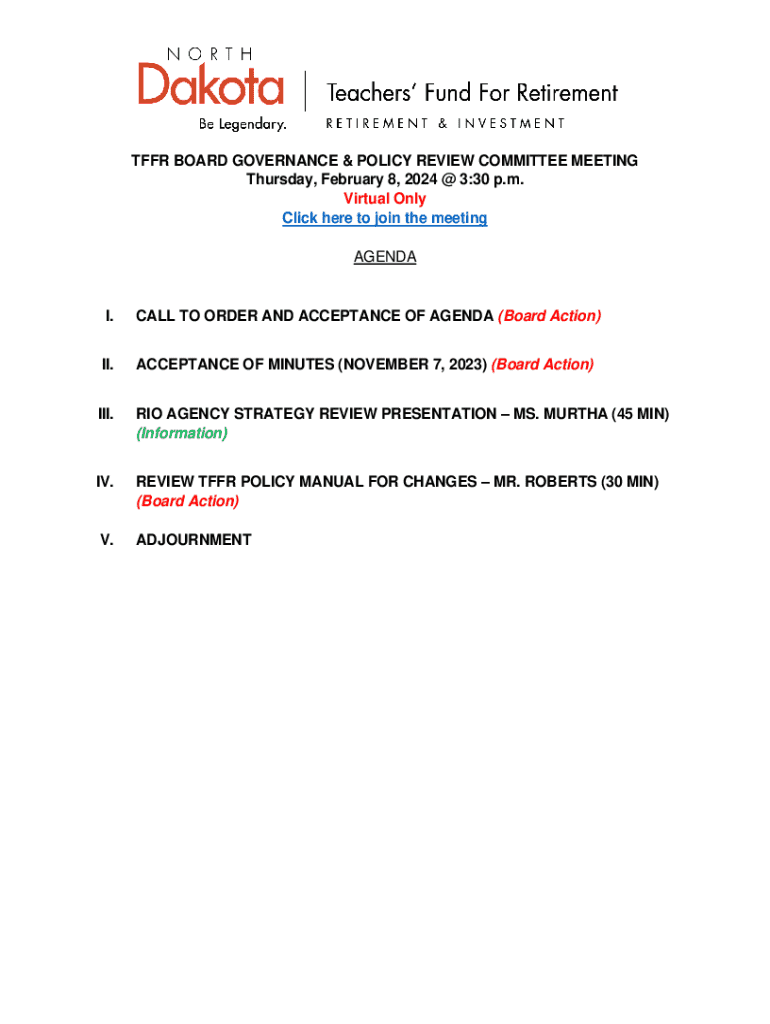 NORTH
Dakota
Be Legendary.

Teachers' Fund For Retirement
RETIREMENT & INVESTMENT

TFFR BOARD GOVERNANCE & POLICY REVIEW COMMITTEE MEETING
Thursday, February 8, 2024 @ 3:30 p.m.
Virtual Only
Click here to join the meeting

AGENDA

I. CALL TO ORDER AND ACCEPTANCE OF AGENDA (Board Action)

II. ACCEPTANCE OF MINUTES (NOVEMBER 7, 2023) (Board Action)

III. RIO AGENCY STRATEGY REVIEW PRESENTATION – MS. MURTHA (45 MIN) (Information)

IV. REVIEW TFFR POLICY MANUAL FOR CHANGES – MR. ROBERTS (30 MIN) (Board Action)

V. ADJOURNMENT